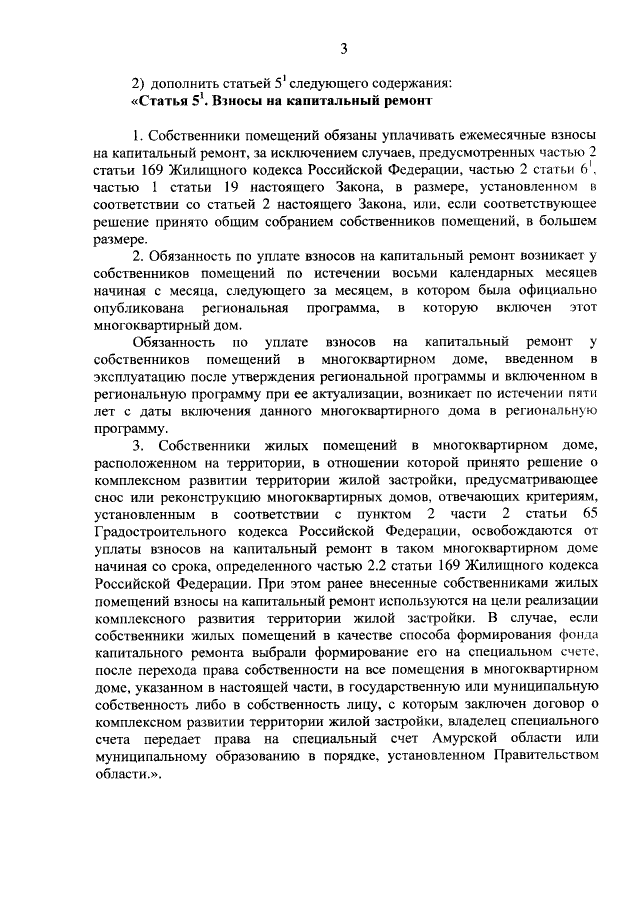 3

2) дополнить статьей $5^1$ следующего содержания:
«Статья $5^1$. Взносы на капитальный ремонт

1. Собственники помещений обязаны уплачивать ежемесячные взносы на капитальный ремонт, за исключением случаев, предусмотренных частью 2 статьи 169 Жилищного кодекса Российской Федерации, частью 2 статьи $6^1$, частью 1 статьи 19 настоящего Закона, в размере, установленном в соответствии со статьей 2 настоящего Закона, или, если соответствующее решение принято общим собранием собственников помещений, в большем размере.

2. Обязанность по уплате взносов на капитальный ремонт возникает у собственников помещений по истечении восьми календарных месяцев начиная с месяца, следующего за месяцем, в котором была официально опубликована региональная программа, в которую включен этот многоквартирный дом.

Обязанность по уплате взносов на капитальный ремонт у собственников помещений в многоквартирном доме, введенном в эксплуатацию после утверждения региональной программы и включенном в региональную программу при ее актуализации, возникает по истечении пяти лет с даты включения данного многоквартирного дома в региональную программу.

3. Собственники жилых помещений в многоквартирном доме, расположенном на территории, в отношении которой принято решение о комплексном развитии территории жилой застройки, предусматривающее снос или реконструкцию многоквартирных домов, отвечающих критериям, установленным в соответствии с пунктом 2 части 2 статьи 65 Градостроительного кодекса Российской Федерации, освобождаются от уплаты взносов на капитальный ремонт в таком многоквартирном доме начиная со срока, определенного частью 2.2 статьи 169 Жилищного кодекса Российской Федерации. При этом ранее внесенные собственниками жилых помещений взносы на капитальный ремонт используются на цели реализации комплексного развития территории жилой застройки. В случае, если собственники жилых помещений в качестве способа формирования фонда капитального ремонта выбрали формирование его на специальном счете, после перехода права собственности на все помещения в многоквартирном доме, указанном в настоящей части, в государственную или муниципальную собственность либо в собственность лицу, с которым заключен договор о комплексном развитии территории жилой застройки, владелец специального счета передает права на специальный счет Амурской области или муниципальному образованию в порядке, установленном Правительством области.».